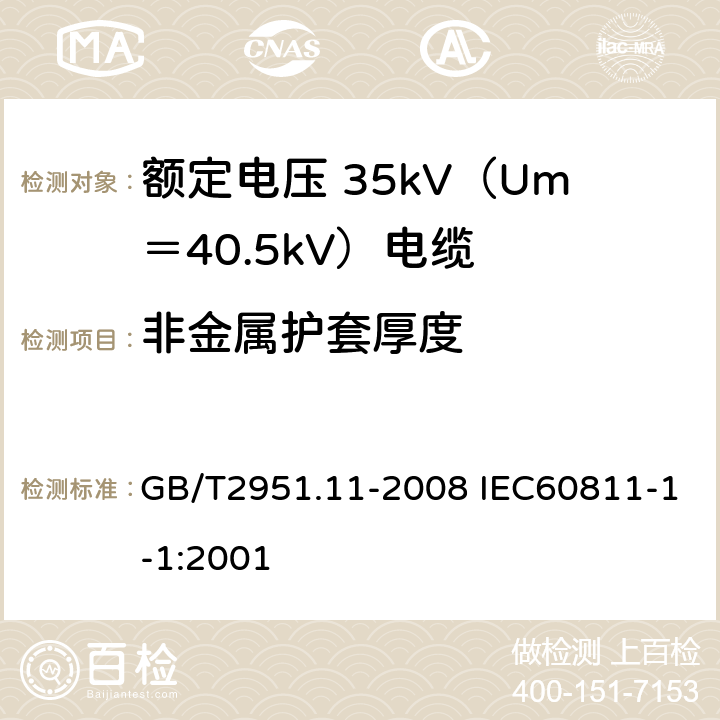 MA CNAS AC ilac-MRA

检测对象： 额定电压 35kV（Um＝40.5kV）电缆

检测项目： 非金属护套厚度

检测标准： GB/T2951.11-2008 IEC60811-1-1:2001

百检
Baijiantest.com

做检测 上百检
400-151-7153